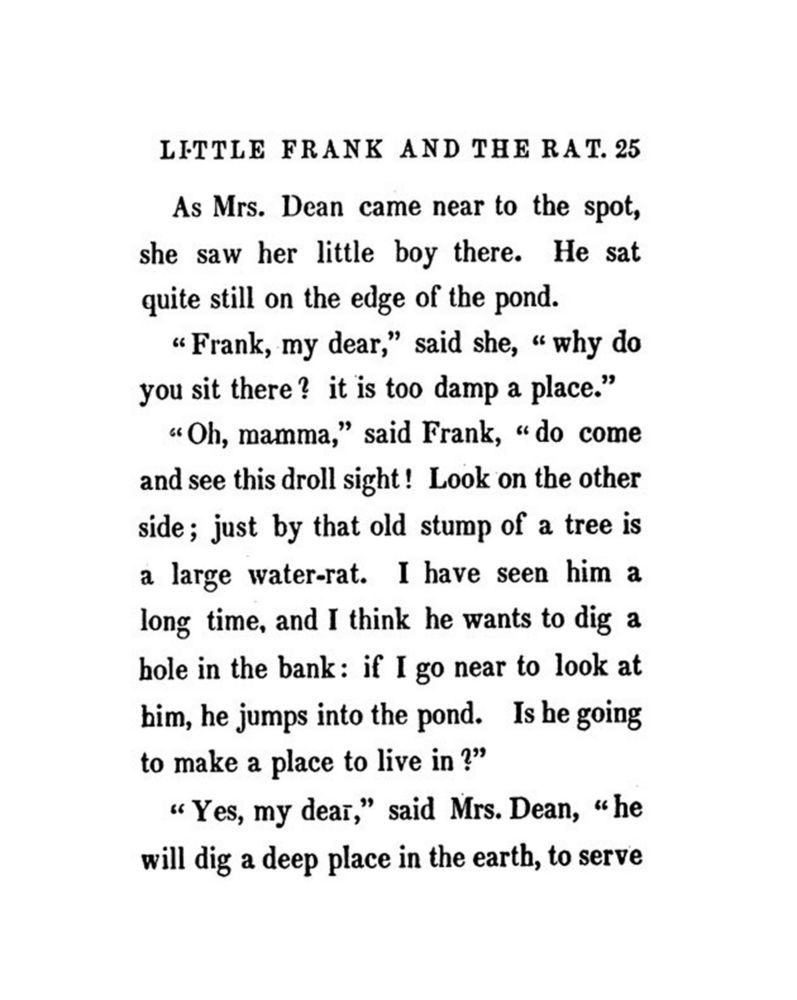 LITTLE FRANK AND THE RAT. 25

As Mrs. Dean came near to the spot, she saw her little boy there. He sat quite still on the edge of the pond.

"Frank, my dear," said she, "why do you sit there? it is too damp a place."

"Oh, mamma," said Frank, "do come and see this droll sight! Look on the other side; just by that old stump of a tree is a large water-rat. I have seen him a long time, and I think he wants to dig a hole in the bank: if I go near to look at him, he jumps into the pond. Is he going to make a place to live in?"

"Yes, my dear," said Mrs. Dean, "he will dig a deep place in the earth, to serve